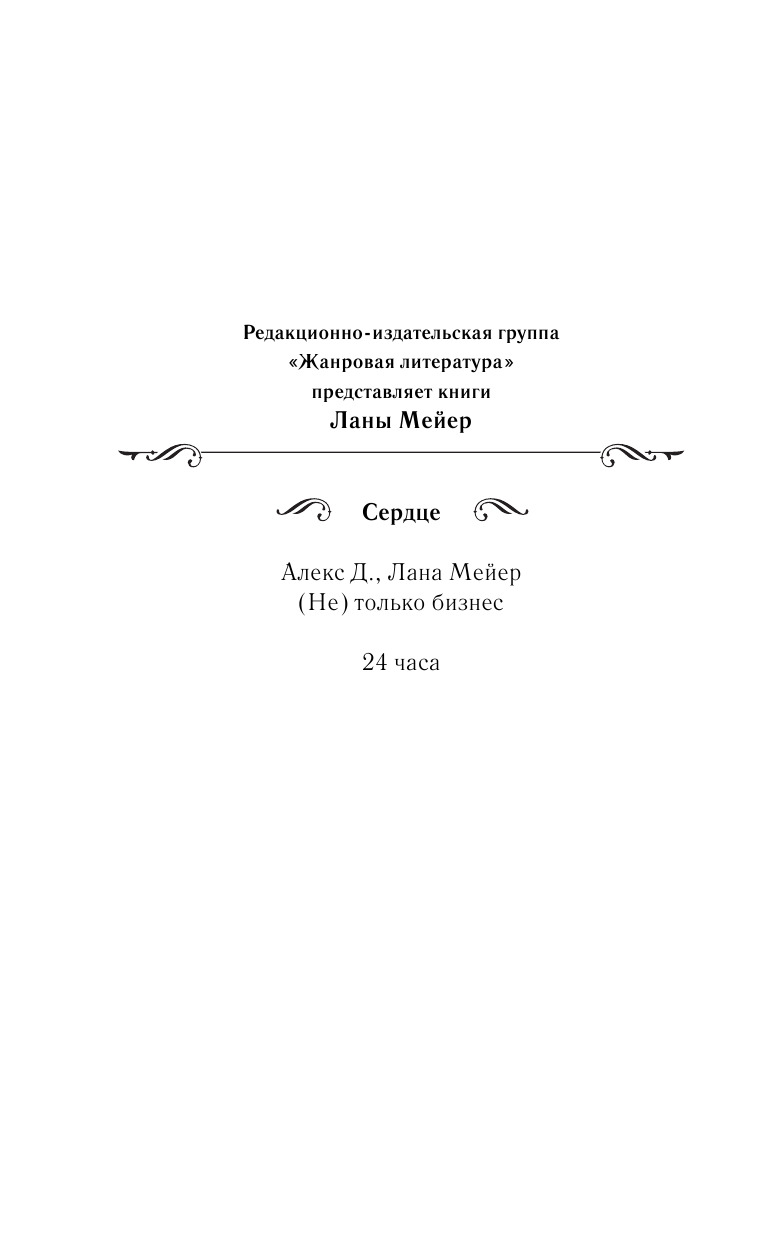 Редакционно-издательская группа
«Жанровая литература»
представляет книги
Ланы Мейер

Сердце

Алекс Д., Лана Мейер
(Не) только бизнес

24 часа